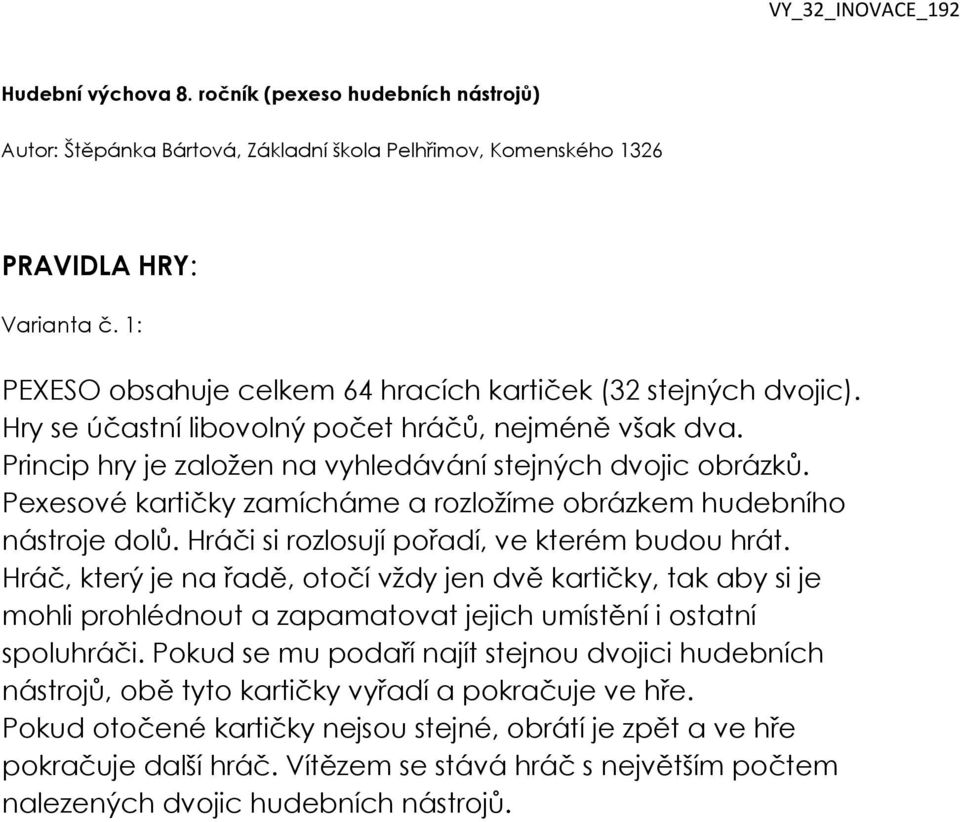 VY_32_INOVACE_192

Hudební výchova 8. ročník (pexeso hudebních nástrojů)

Autor: Štěpánka Bártová, Základní škola Pelhřimov, Komenského 1326

PRAVIDLA HRY:

Varianta č. 1:

PEXESO obsahuje celkem 64 hracích kartiček (32 stejných dvojic). Hry se účastní libovolný počet hráčů, nejméně však dva. Princip hry je založen na vyhledávání stejných dvojic obrázků. Pexesové kartičky zamícháme a rozložíme obrázkem hudebního nástroje dolů. Hráči si rozlosují pořadí, ve kterém budou hrát. Hráč, který je na řadě, otočí vždy jen dvě kartičky, tak aby si je mohli prohlédnout a zapamatovat jejich umístění i ostatní spoluhráči. Pokud se mu podaří najít stejnou dvojici hudebních nástrojů, obě tyto kartičky vyřadí a pokračuje ve hře. Pokud otočené kartičky nejsou stejné, obrátí je zpět a ve hře pokračuje další hráč. Vítězem se stává hráč s největším počtem nalezených dvojic hudebních nástrojů.